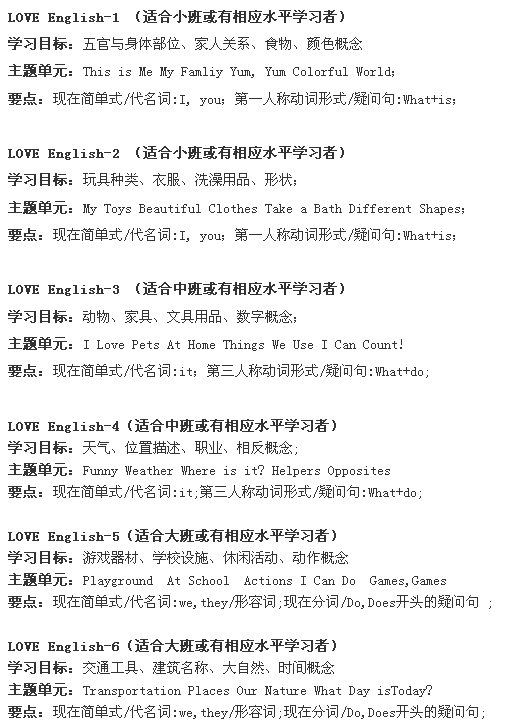 LOVE English-1 （适合小班或有相应水平学习者）
学习目标：五官与身体部位、家人关系、食物、颜色概念
主题单元：This is Me My Famliy Yum, Yum Colorful World;
要点：现在简单式/代名词:I, you；第一人称动词形式/疑问句:What+is;

LOVE English-2 （适合小班或有相应水平学习者）
学习目标：玩具种类、衣服、洗澡用品、形状；
主题单元：My Toys Beautiful Clothes Take a Bath Different Shapes;
要点：现在简单式/代名词:I, you；第一人称动词形式/疑问句:What+is;

LOVE English-3 （适合中班或有相应水平学习者）
学习目标：动物、家具、文具用品、数字概念；
主题单元：I Love Pets At Home Things We Use I Can Count!
要点：现在简单式/代名词:it；第三人称动词形式/疑问句:What+do;

LOVE English-4（适合中班或有相应水平学习者）
学习目标：天气、位置描述、职业、相反概念；
主题单元：Funny Weather Where is it? Helpers Opposites
要点：现在简单式/代名词:it;第三人称动词形式/疑问句:What+do;

LOVE English-5（适合大班或有相应水平学习者）
学习目标：游戏器材、学校设施、休闲活动、动作概念
主题单元：Playground At School Actions I Can Do Games,Games
要点：现在简单式/代名词:we,they/形容词;现在分词/Do,Does开头的疑问句 ;

LOVE English-6（适合大班或有相应水平学习者）
学习目标：交通工具、建筑名称、大自然、时间概念
主题单元：Transportation Places Our Nature What Day isToday?
要点：现在简单式/代名词:we,they/形容词;现在分词/Do,Does开头的疑问句;